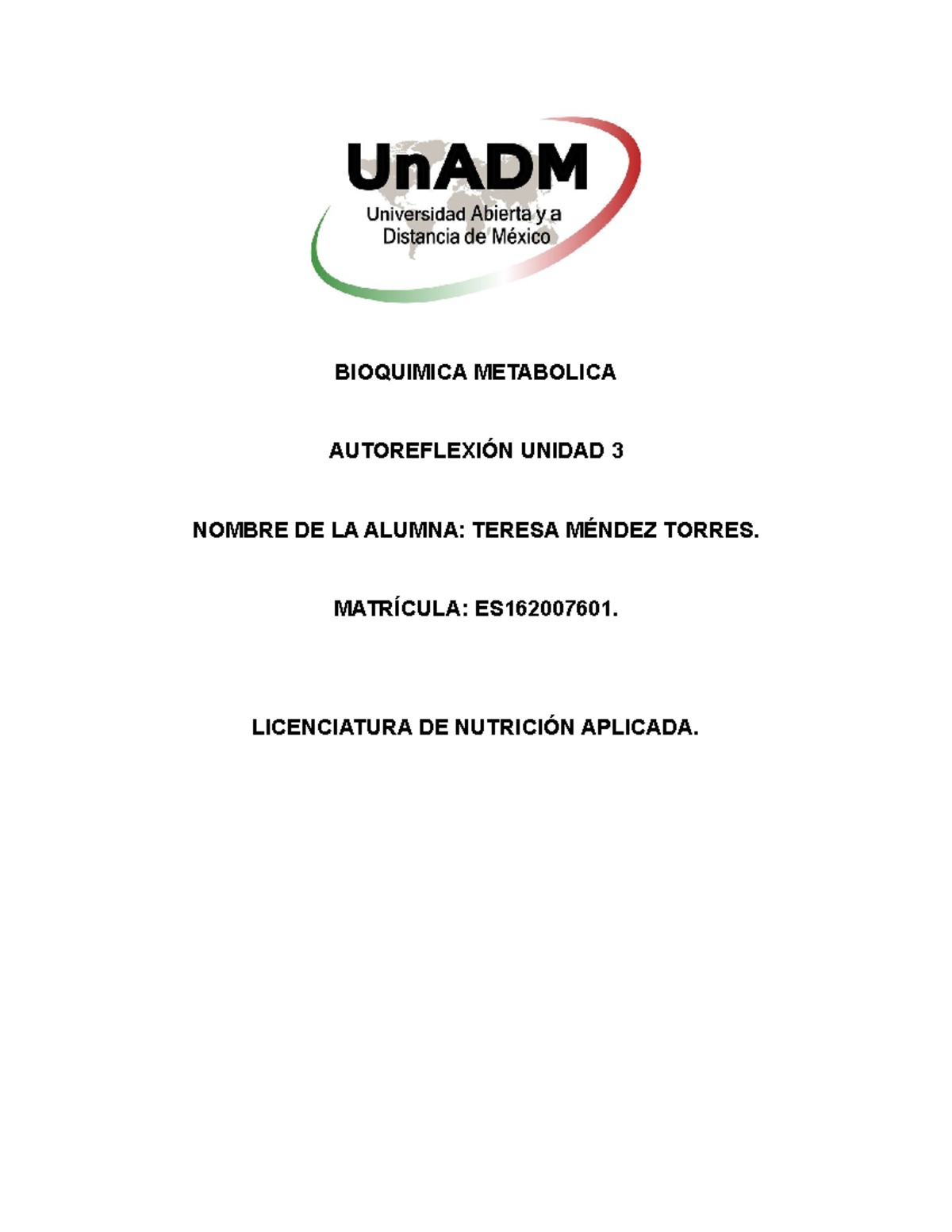 UnADM
Universidad Abierta y a Distancia de México

BIOQUIMICA METABOLICA

AUTOREFLEXIÓN UNIDAD 3

NOMBRE DE LA ALUMNA: TERESA MÉNDEZ TORRES.

MATRÍCULA: ES162007601.

LICENCIATURA DE NUTRICIÓN APLICADA.